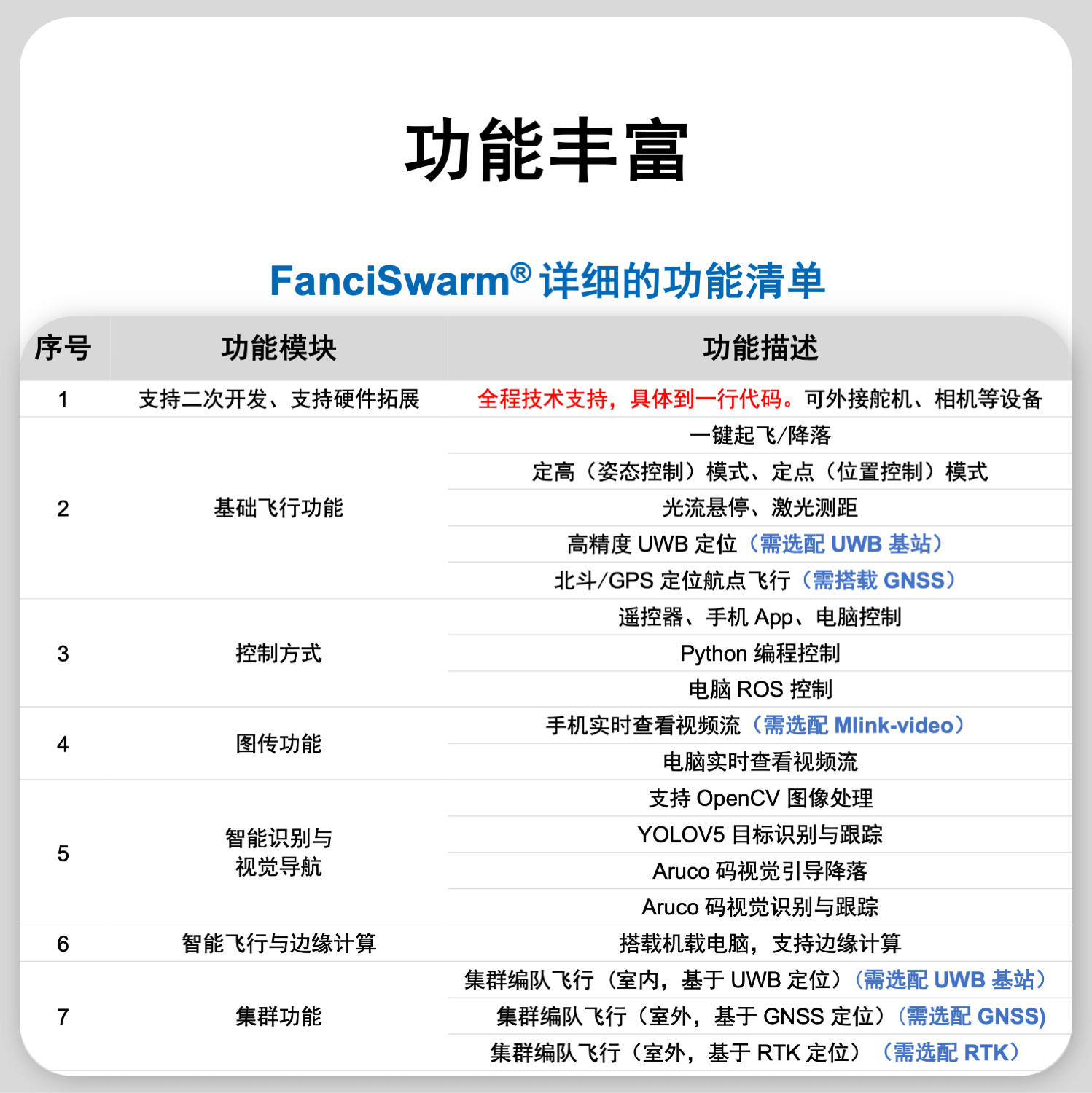 功能丰富

FanciSwarm® 详细的功能清单

| 序号 | 功能模块 | 功能描述 |
|---|---|---|
| 1 | 支持二次开发、支持硬件拓展 | 全程技术支持，具体到一行代码。可外接舵机、相机等设备 |
| 2 | 基础飞行功能 | 一键起飞/降落 |
| | | 定高（姿态控制）模式、定点（位置控制）模式 |
| | | 光流悬停、激光测距 |
| | | 高精度 UWB 定位（需选配 UWB 基站） |
| | | 北斗/GPS 定位航点飞行（需搭载 GNSS） |
| 3 | 控制方式 | 遥控器、手机 App、电脑控制 |
| | | Python 编程控制 |
| | | 电脑 ROS 控制 |
| 4 | 图传功能 | 手机实时查看视频流（需选配 Mlink-video） |
| | | 电脑实时查看视频流 |
| 5 | 智能识别与视觉导航 | 支持 OpenCV 图像处理 |
| | | YOLOV5 目标识别与跟踪 |
| | | Aruco 码视觉引导降落 |
| | | Aruco 码视觉识别与跟踪 |
| 6 | 智能飞行与边缘计算 | 搭载机载电脑，支持边缘计算 |
| 7 | 集群功能 | 集群编队飞行（室内，基于 UWB 定位）（需选配 UWB 基站） |
| | | 集群编队飞行（室外，基于 GNSS 定位）（需选配 GNSS) |
| | | 集群编队飞行（室外，基于 RTK 定位）（需选配 RTK） |